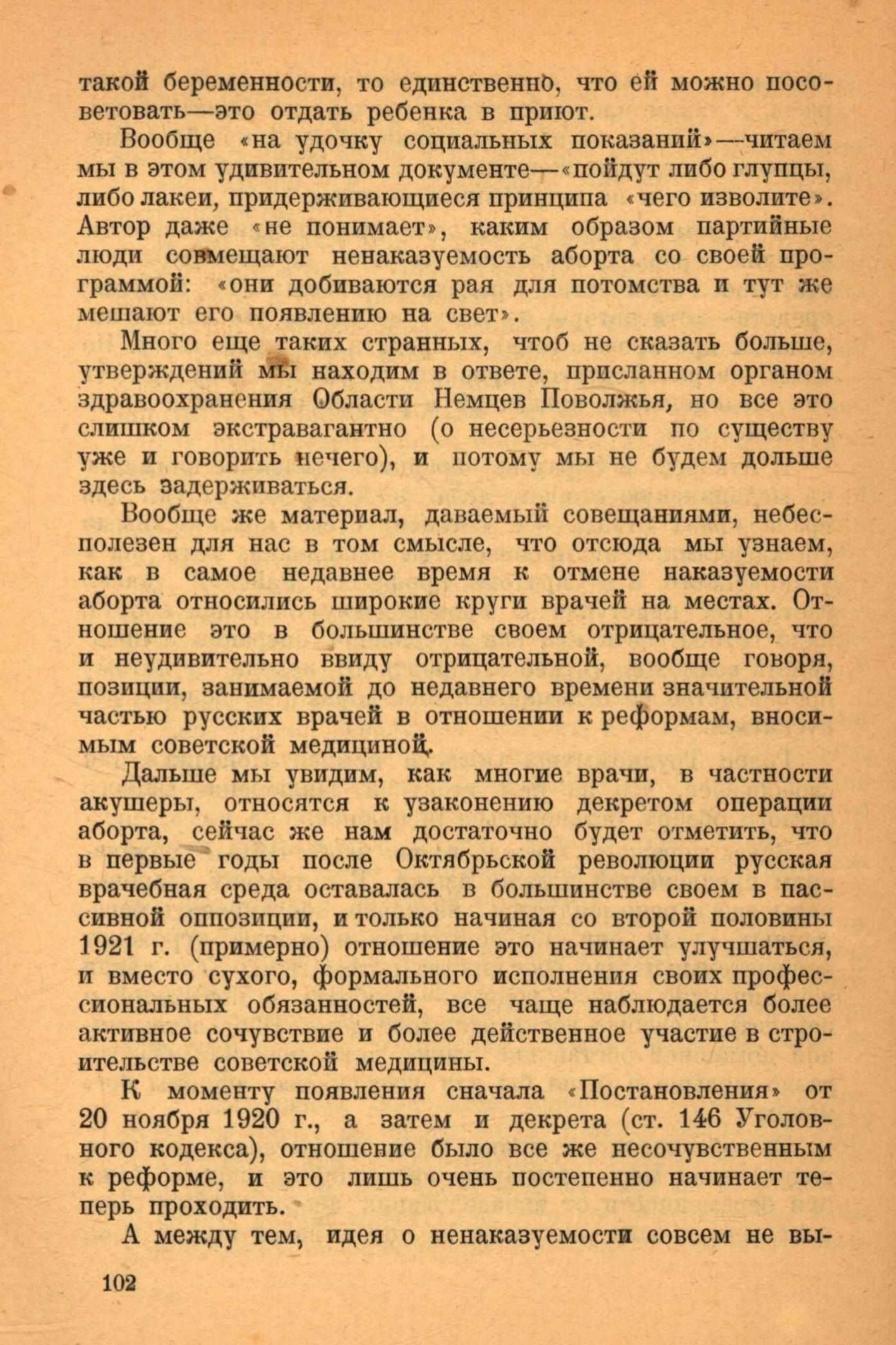 такой беременности, то единственно, что ей можно посоветовать—это отдать ребенка в приют.

Вообще «на удочку социальных показаний»—читаем мы в этом удивительном документе—«пойдут либо глупцы, либо лакеи, придерживающиеся принципа «чего изволите». Автор даже «не понимает», каким образом партийные люди совмещают ненаказуемость аборта со своей программой: «они добиваются рая для потомства и тут же мешают его появлению на свет».

Много еще таких странных, чтоб не сказать больше, утверждений мы находим в ответе, присланном органом здравоохранения Области Немцев Поволжья, но все это слишком экстравагантно (о несерьезности по существу уже и говорить нечего), и потому мы не будем дольше здесь задерживаться.

Вообще же материал, даваемый совещаниями, небесполезен для нас в том смысле, что отсюда мы узнаем, как в самое недавнее время к отмене наказуемости аборта относились широкие круги врачей на местах. Отношение это в большинстве своем отрицательное, что и неудивительно ввиду отрицательной, вообще говоря, позиции, занимаемой до недавнего времени значительной частью русских врачей в отношении к реформам, вносимым советской медициной.

Дальше мы увидим, как многие врачи, в частности акушеры, относятся к узаконению декретом операции аборта, сейчас же нам достаточно будет отметить, что в первые годы после Октябрьской революции русская врачебная среда оставалась в большинстве своем в пассивной оппозиции, и только начиная со второй половины 1921 г. (примерно) отношение это начинает улучшаться, и вместо сухого, формального исполнения своих профессиональных обязанностей, все чаще наблюдается более активное сочувствие и более действенное участие в строительстве советской медицины.

К моменту появления сначала «Постановления» от 20 ноября 1920 г., а затем и декрета (ст. 146 Уголовного кодекса), отношение было все же несочувственным к реформе, и это лишь очень постепенно начинает теперь проходить.

А между тем, идея о ненаказуемости совсем не вы-

102